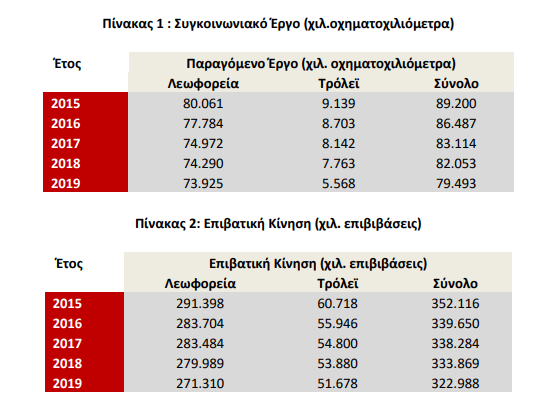 Πίνακας 1 : Συγκοινωνιακό Έργο (χιλ.οχηματοχιλιόμετρα)

| Έτος | Παραγόμενο Έργο (χιλ. οχηματοχιλιόμετρα) | | |
|---|---|---|---|
| | Λεωφορεία | Τρόλεϊ | Σύνολο |
| 2015 | 80.061 | 9.139 | 89.200 |
| 2016 | 77.784 | 8.703 | 86.487 |
| 2017 | 74.972 | 8.142 | 83.114 |
| 2018 | 74.290 | 7.763 | 82.053 |
| 2019 | 73.925 | 5.568 | 79.493 |

Πίνακας 2: Επιβατική Κίνηση (χιλ. επιβιβάσεις)

| Έτος | Επιβατική Κίνηση (χιλ. επιβιβάσεις) | | |
|---|---|---|---|
| | Λεωφορεία | Τρόλεϊ | Σύνολο |
| 2015 | 291.398 | 60.718 | 352.116 |
| 2016 | 283.704 | 55.946 | 339.650 |
| 2017 | 283.484 | 54.800 | 338.284 |
| 2018 | 279.989 | 53.880 | 333.869 |
| 2019 | 271.310 | 51.678 | 322.988 |